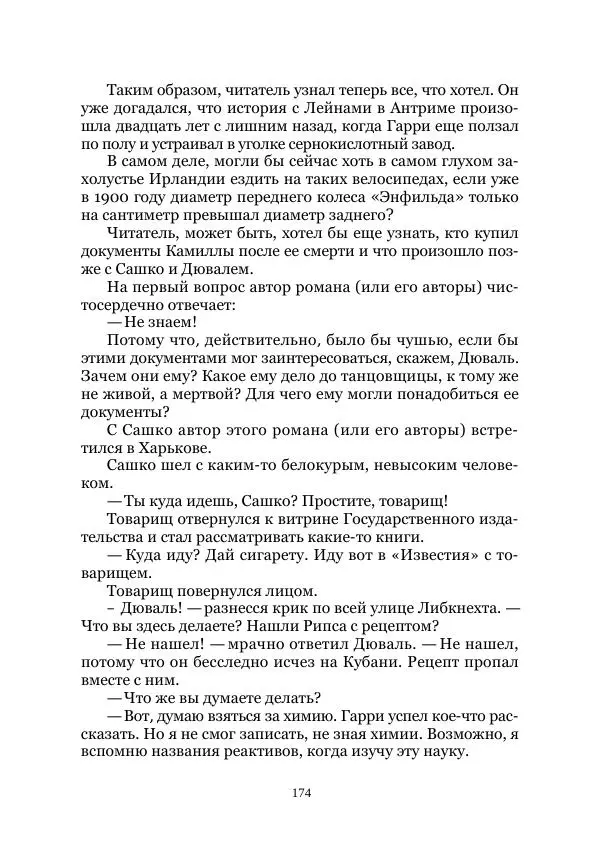 Таким образом, читатель узнал теперь все, что хотел. Он уже догадался, что история с Лейнами в Антриме произошла двадцать лет с лишним назад, когда Гарри еще ползал по полу и устраивал в уголке сернокислотный завод.

В самом деле, могли бы сейчас хоть в самом глухом захолустье Ирландии ездить на таких велосипедах, если уже в 1900 году диаметр переднего колеса «Энфильда» только на сантиметр превышал диаметр заднего?

Читатель, может быть, хотел бы еще узнать, кто купил документы Камиллы после ее смерти и что произошло позже с Сашко и Дювалем.

На первый вопрос автор романа (или его авторы) чистосердечно отвечает:

— Не знаем!

Потому что, действительно, было бы чушью, если бы этими документами мог заинтересоваться, скажем, Дюваль. Зачем они ему? Какое ему дело до танцовщицы, к тому же не живой, а мертвой? Для чего ему могли понадобиться ее документы?

С Сашко автор этого романа (или его авторы) встретился в Харькове.

Сашко шел с каким-то белокурым, невысоким человеком.

— Ты куда идешь, Сашко? Простите, товарищ!

Товарищ отвернулся к витрине Государственного издательства и стал рассматривать какие-то книги.

— Куда иду? Дай сигарету. Иду вот в «Известия» с товарищем.

Товарищ повернулся лицом.

– Дюваль! — разнесся крик по всей улице Либкнехта. — Что вы здесь делаете? Нашли Рипса с рецептом?

— Не нашел! — мрачно ответил Дюваль. — Не нашел, потому что он бесследно исчез на Кубани. Рецепт пропал вместе с ним.

— Что же вы думаете делать?

— Вот, думаю взяться за химию. Гарри успел кое-что рассказать. Но я не смог записать, не зная химии. Возможно, я вспомню названия реактивов, когда изучу эту науку.

174